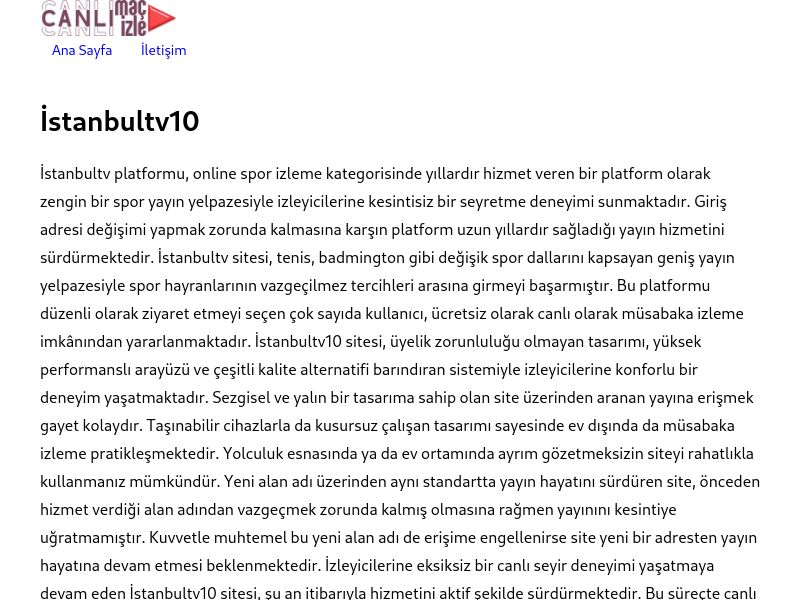 CANLI maç izle

Ana Sayfa İletişim

İstanbultv10

İstanbultv platformu, online spor izleme kategorisinde yıllardır hizmet veren bir platform olarak zengin bir spor yayın yelpazesiyle izleyicilerine kesintisiz bir seyretme deneyimi sunmaktadır. Giriş adresi değişimi yapmak zorunda kalmasına karşın platform uzun yıllardır sağladığı yayın hizmetini sürdürmektedir. İstanbultv sitesi, tenis, badmington gibi değişik spor dallarını kapsayan geniş yayın yelpazesiyle spor hayranlarının vazgeçilmez tercihleri arasına girmeyi başarmıştır. Bu platformu düzenli olarak ziyaret etmeyi seçen çok sayıda kullanıcı, ücretsiz olarak canlı olarak müsabaka izleme imkânından yararlanmaktadır. İstanbultv10 sitesi, üyelik zorunluluğu olmayan tasarımı, yüksek performanslı arayüzü ve çeşitli kalite alternatifi barındıran sistemiyle izleyicilerine konforlu bir deneyim yaşatmaktadır. Sezgisel ve yalın bir tasarıma sahip olan site üzerinden aranan yayına erişmek gayet kolaydır. Taşınabilir cihazlarla da kusursuz çalışan tasarımı sayesinde ev dışında da müsabaka izleme pratikleşmektedir. Yolculuk esnasında ya da ev ortamında ayrım gözetmeksizin siteyi rahatlıkla kullanmanız mümkündür. Yeni alan adı üzerinden aynı standartta yayın hayatını sürdüren site, önceden hizmet verdiği alan adından vazgeçmek zorunda kalmış olmasına rağmen yayınını kesintiye uğratmamıştır. Kuvvetle muhtemel bu yeni alan adı de erişime engellenirse site yeni bir adresten yayın hayatına devam etmesi beklenmektedir. İzleyicilerine eksiksiz bir canlı seyir deneyimi yaşatmaya devam eden İstanbultv10 sitesi, şu an itibarıyla hizmetini aktif şekilde sürdürmektedir. Bu süreçte canlı